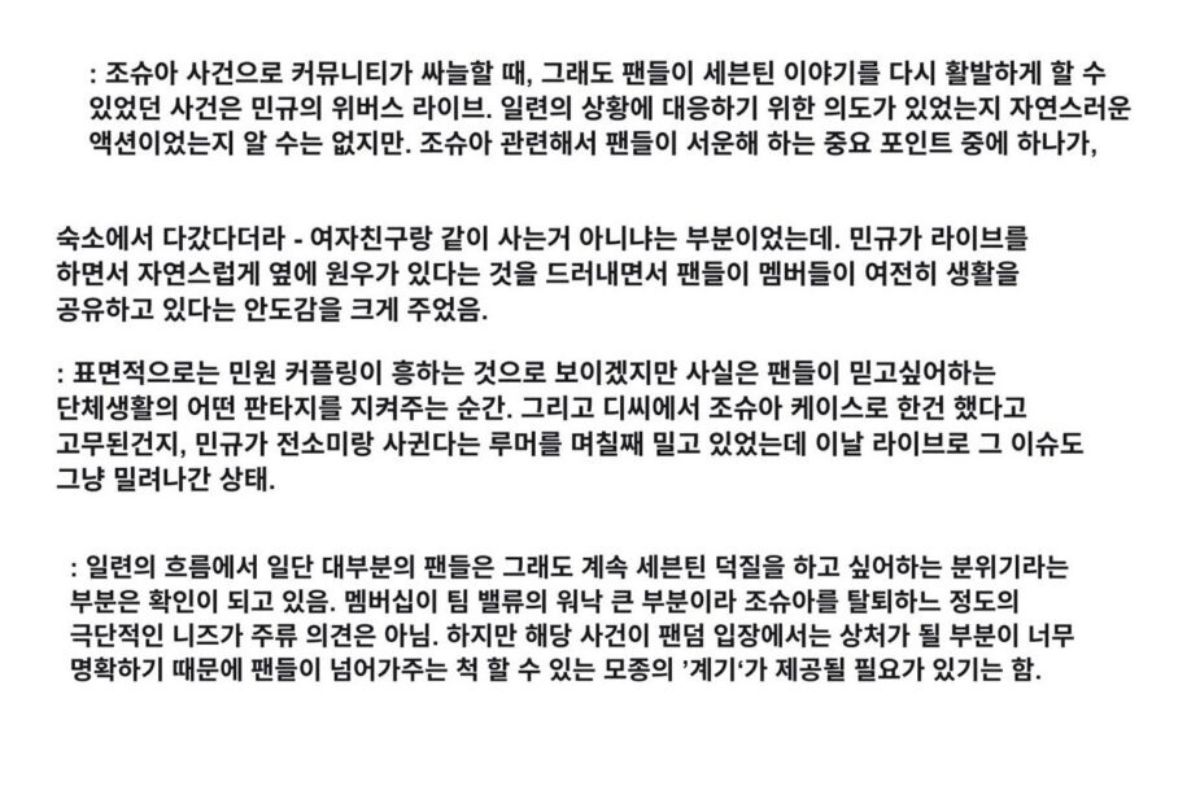 : 조슈아 사건으로 커뮤니티가 싸늘할 때, 그래도 팬들이 세븐틴 이야기를 다시 활발하게 할 수 있었던 사건은 민규의 위버스 라이브. 일련의 상황에 대응하기 위한 의도가 있었는지 자연스러운 액션이었는지 알 수는 없지만. 조슈아 관련해서 팬들이 서운해 하는 중요 포인트 중에 하나가,

숙소에서 다갔다더라 - 여자친구랑 같이 사는거 아니냐는 부분이었는데. 민규가 라이브를 하면서 자연스럽게 옆에 원우가 있다는 것을 드러내면서 팬들이 멤버들이 여전히 생활을 공유하고 있다는 안도감을 크게 주었음.

: 표면적으로는 민원 커플링이 흥하는 것으로 보이겠지만 사실은 팬들이 믿고싶어하는 단체생활의 어떤 판타지를 지켜주는 순간. 그리고 디씨에서 조슈아 케이스로 한건 했다고 고무된건지, 민규가 전소미랑 사귄다는 루머를 며칠째 밀고 있었는데 이날 라이브로 그 이슈도 그냥 밀려나간 상태.

: 일련의 흐름에서 일단 대부분의 팬들은 그래도 계속 세븐틴 덕질을 하고 싶어하는 분위기라는 부분은 확인이 되고 있음. 멤버십이 팀 밸류의 워낙 큰 부분이라 조슈아를 탈퇴하느 정도의 극단적인 니즈가 주류 의견은 아님. 하지만 해당 사건이 팬덤 입장에서는 상처가 될 부분이 너무 명확하기 때문에 팬들이 넘어가주는 척 할 수 있는 모종의 '계기'가 제공될 필요가 있기는 함.